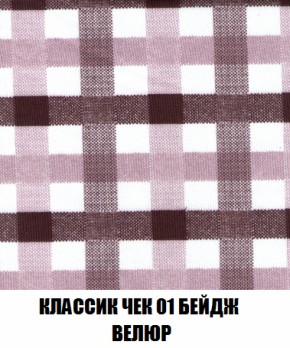 КЛАССИК ЧЕК 01 БЕЙДЖ
ВЕЛЮР